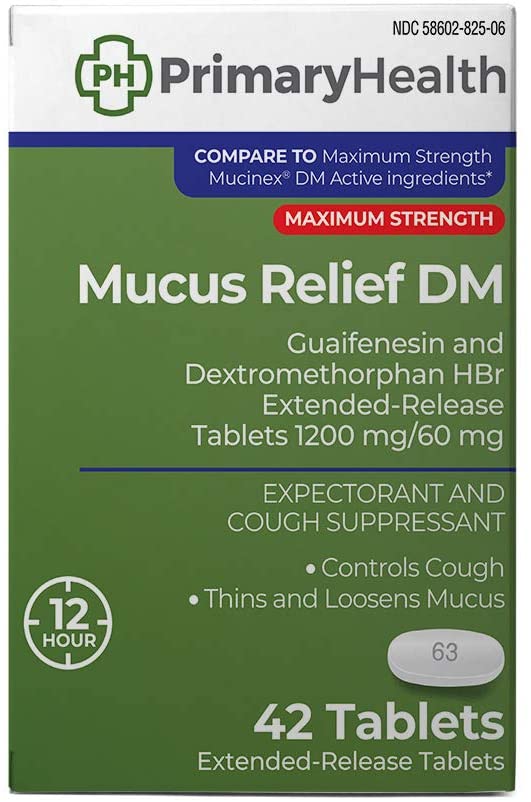 NDC 58602-825-06

PH PrimaryHealth

COMPARE TO Maximum Strength Mucinex® DM Active ingredients*

MAXIMUM STRENGTH

Mucus Relief DM

Guaifenesin and Dextromethorphan HBr Extended-Release Tablets 1200 mg/60 mg

EXPECTORANT AND COUGH SUPPRESSANT

• Controls Cough
• Thins and Loosens Mucus

12 HOUR

63

42 Tablets
Extended-Release Tablets